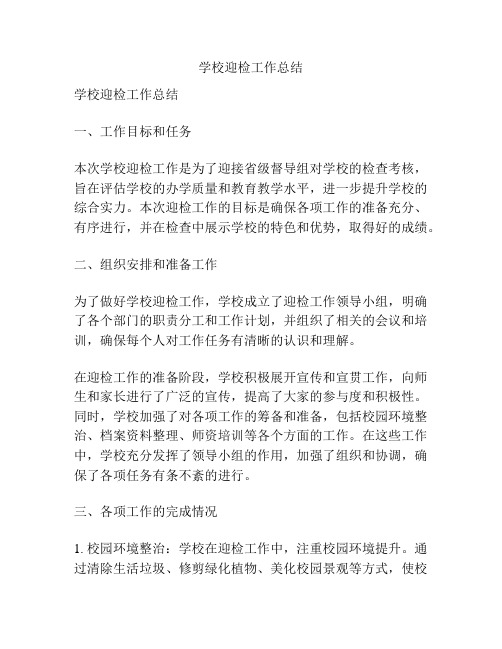 学校迎检工作总结

学校迎检工作总结

一、工作目标和任务

本次学校迎检工作是为了迎接省级督导组对学校的检查考核，旨在评估学校的办学质量和教育教学水平，进一步提升学校的综合实力。本次迎检工作的目标是确保各项工作的准备充分、有序进行，并在检查中展示学校的特色和优势，取得好的成绩。

二、组织安排和准备工作

为了做好学校迎检工作，学校成立了迎检工作领导小组，明确了各个部门的职责分工和工作计划，并组织了相关的会议和培训，确保每个人对工作任务有清晰的认识和理解。

在迎检工作的准备阶段，学校积极展开宣传和宣贯工作，向师生和家长进行了广泛的宣传，提高了大家的参与度和积极性。同时，学校加强了对各项工作的筹备和准备，包括校园环境整治、档案资料整理、师资培训等各个方面的工作。在这些工作中，学校充分发挥了领导小组的作用，加强了组织和协调，确保了各项任务有条不紊的进行。

三、各项工作的完成情况

1. 校园环境整治：学校在迎检工作中，注重校园环境提升。通过清除生活垃圾、修剪绿化植物、美化校园景观等方式，使校